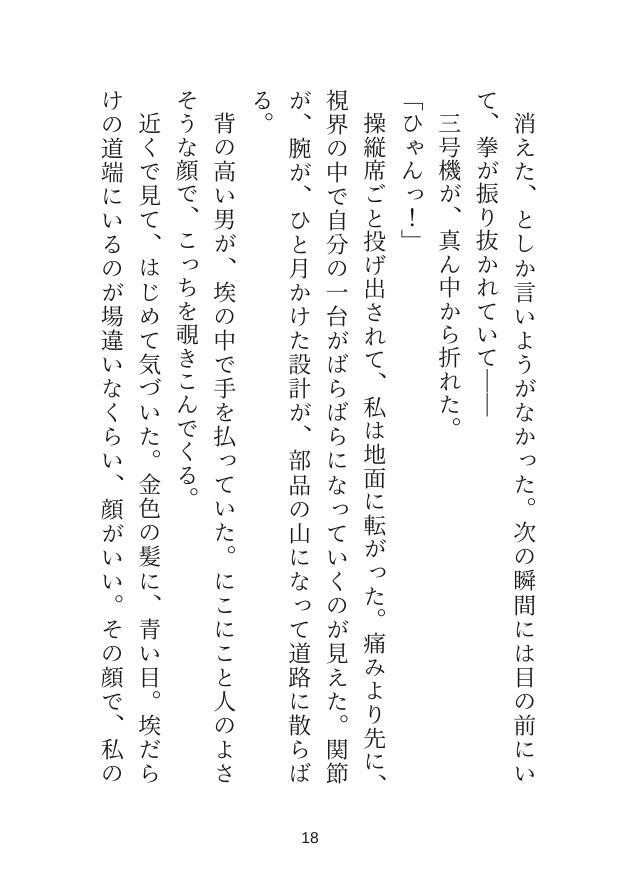 消えた、としか言いようがなかった。次の瞬間には目の前にいて、拳が振り抜かれていて――

三号機が、真ん中から折れた。

「ひゃんっ！」

操縦席ごと投げ出されて、私は地面に転がった。痛みより先に、視界の中で自分の一台がばらばらになっていくのが見えた。関節が、腕が、ひと月かけた設計が、部品の山になって道路に散らばる。

背の高い男が、埃の中で手を払っていた。にこにこと人のよさそうな顔で、こっちを覗きこんでくる。

近くで見て、はじめて気づいた。金色の髪に、青い目。埃だらけの道端にいるのが場違いなくらい、顔がいい。その顔で、私の

18